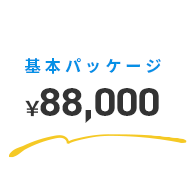 基本パッケージ

¥88,000